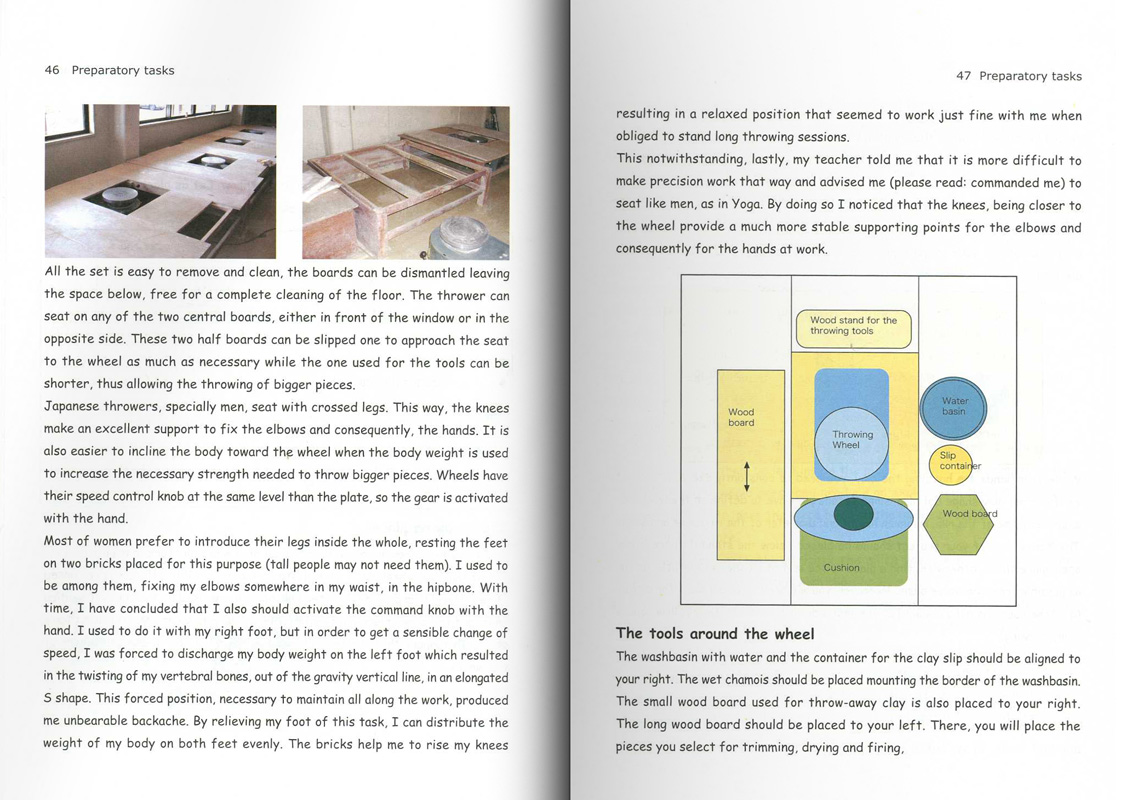 46 Preparatory tasks

All the set is easy to remove and clean, the boards can be dismantled leaving the space below, free for a complete cleaning of the floor. The thrower can seat on any of the two central boards, either in front of the window or in the opposite side. These two half boards can be slipped one to approach the seat to the wheel as much as necessary while the one used for the tools can be shorter, thus allowing the throwing of bigger pieces.
Japanese throwers, specially men, seat with crossed legs. This way, the knees make an excellent support to fix the elbows and consequently, the hands. It is also easier to incline the body toward the wheel when the body weight is used to increase the necessary strength needed to throw bigger pieces. Wheels have their speed control knob at the same level than the plate, so the gear is activated with the hand.
Most of women prefer to introduce their legs inside the whole, resting the feet on two bricks placed for this purpose (tall people may not need them). I used to be among them, fixing my elbows somewhere in my waist, in the hipbone. With time, I have concluded that I also should activate the command knob with the hand. I used to do it with my right foot, but in order to get a sensible change of speed, I was forced to discharge my body weight on the left foot which resulted in the twisting of my vertebral bones, out of the gravity vertical line, in an elongated S shape. This forced position, necessary to maintain all along the work, produced me unbearable backache. By relieving my foot of this task, I can distribute the weight of my body on both feet evenly. The bricks help me to rise my knees

47 Preparatory tasks

resulting in a relaxed position that seemed to work just fine with me when obliged to stand long throwing sessions.
This notwithstanding, lastly, my teacher told me that it is more difficult to make precision work that way and advised me (please read: commanded me) to seat like men, as in Yoga. By doing so I noticed that the knees, being closer to the wheel provide a much more stable supporting points for the elbows and consequently for the hands at work.

Wood stand for the throwing tools
Wood board
Throwing Wheel
Water basin
Slip container
Wood board
Cushion

The tools around the wheel
The washbasin with water and the container for the clay slip should be aligned to your right. The wet chamois should be placed mounting the border of the washbasin. The small wood board used for throw-away clay is also placed to your right. The long wood board should be placed to your left. There, you will place the pieces you select for trimming, drying and firing,